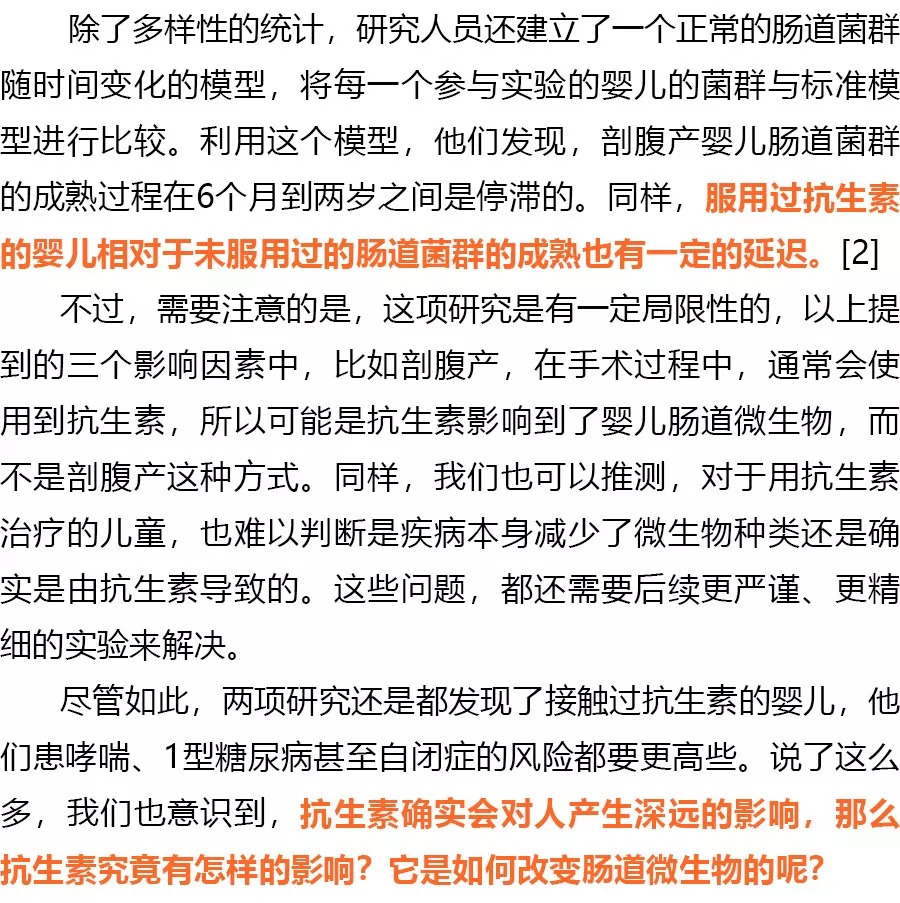 除了多样性的统计，研究人员还建立了一个正常的肠道菌群随时间变化的模型，将每一个参与实验的婴儿的菌群与标准模型进行比较。利用这个模型，他们发现，剖腹产婴儿肠道菌群的成熟过程在6个月到两岁之间是停滞的。同样，服用过抗生素的婴儿相对于未服用过的肠道菌群的成熟也有一定的延迟。[2]

不过，需要注意的是，这项研究是有一定局限性的，以上提到的三个影响因素中，比如剖腹产，在手术过程中，通常会使用到抗生素，所以可能是抗生素影响到了婴儿肠道微生物，而不是剖腹产这种方式。同样，我们也可以推测，对于用抗生素治疗的儿童，也难以判断是疾病本身减少了微生物种类还是确实是由抗生素导致的。这些问题，都还需要后续更严谨、更精细的实验来解决。

尽管如此，两项研究还是都发现了接触过抗生素的婴儿，他们患哮喘、1型糖尿病甚至自闭症的风险都要更高些。说了这么多，我们也意识到，抗生素确实会对人产生深远的影响，那么抗生素究竟有怎样的影响？它是如何改变肠道微生物的呢？